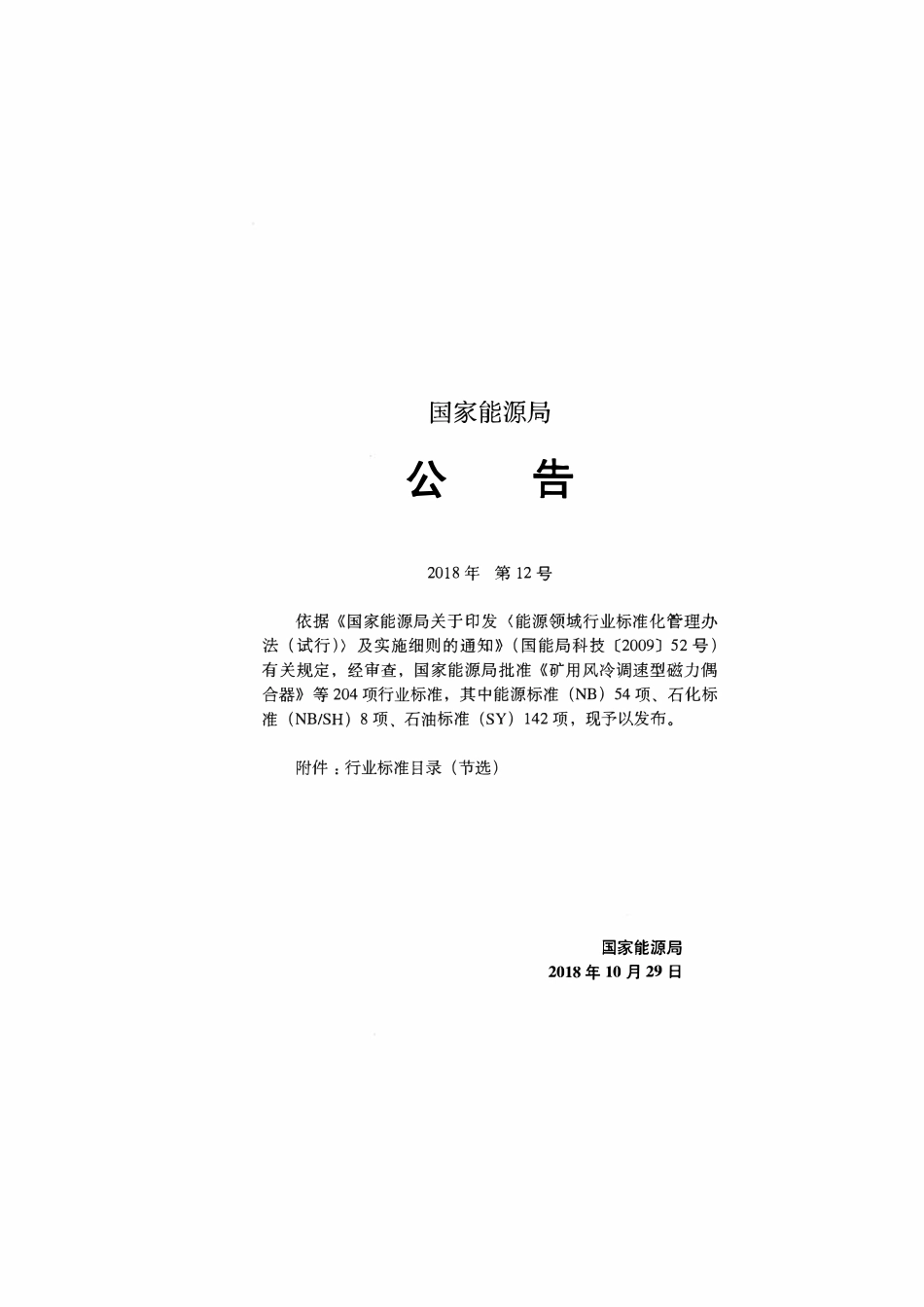 国家能源局

公　告

2018年　第12号

依据《国家能源局关于印发〈能源领域行业标准化管理办法（试行）〉及实施细则的通知》（国能局科技〔2009〕52号）有关规定，经审查，国家能源局批准《矿用风冷调速型磁力偶合器》等204项行业标准，其中能源标准（NB）54项、石化标准（NB/SH）8项、石油标准（SY）142项，现予以发布。

附件：行业标准目录（节选）

国家能源局
2018年10月29日